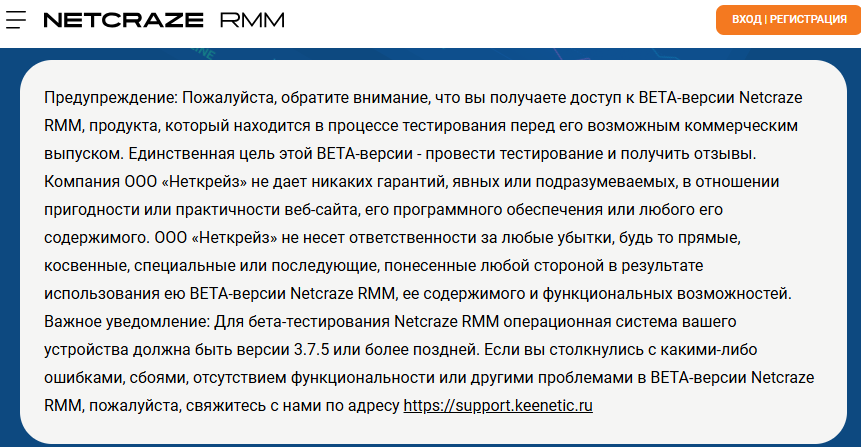 NETCRAZE RMM

ВХОД | РЕГИСТРАЦИЯ

Предупреждение: Пожалуйста, обратите внимание, что вы получаете доступ к BETA-версии Netcraze RMM, продукта, который находится в процессе тестирования перед его возможным коммерческим выпуском. Единственная цель этой BETA-версии - провести тестирование и получить отзывы. Компания ООО «Неткрейз» не дает никаких гарантий, явных или подразумеваемых, в отношении пригодности или практичности веб-сайта, его программного обеспечения или любого его содержимого. ООО «Неткрейз» не несет ответственности за любые убытки, будь то прямые, косвенные, специальные или последующие, понесенные любой стороной в результате использования ею BETA-версии Netcraze RMM, ее содержимого и функциональных возможностей.
Важное уведомление: Для бета-тестирования Netcraze RMM операционная система вашего устройства должна быть версии 3.7.5 или более поздней. Если вы столкнулись с какими-либо ошибками, сбоями, отсутствием функциональности или другими проблемами в BETA-версии Netcraze RMM, пожалуйста, свяжитесь с нами по адресу https://support.keenetic.ru